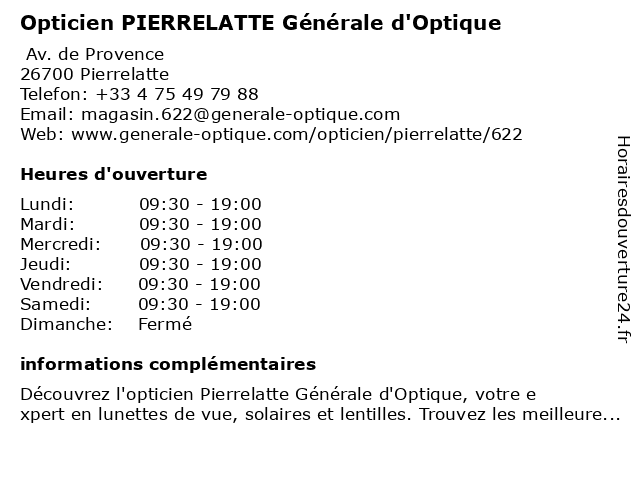 Opticien PIERRELATTE Générale d'Optique

Av. de Provence
26700 Pierrelatte
Telefon: +33 4 75 49 79 88
Email: magasin.622@generale-optique.com
Web: www.generale-optique.com/opticien/pierrelatte/622

Heures d'ouverture

| Lundi: | 09:30 - 19:00 |
|---|---|
| Mardi: | 09:30 - 19:00 |
| Mercredi: | 09:30 - 19:00 |
| Jeudi: | 09:30 - 19:00 |
| Vendredi: | 09:30 - 19:00 |
| Samedi: | 09:30 - 19:00 |
| Dimanche: | Fermé |

informations complémentaires

Découvrez l'opticien Pierrelatte Générale d'Optique, votre e xpert en lunettes de vue, solaires et lentilles. Trouvez les meilleure...

Horairesdouverture24.fr